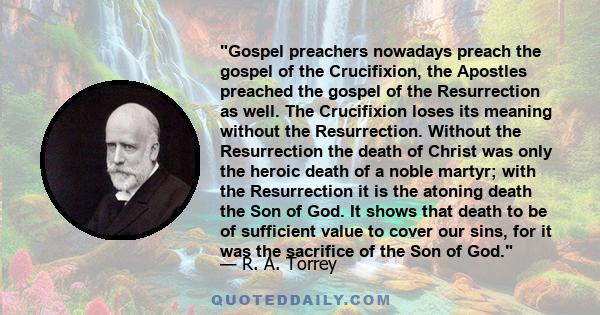 "Gospel preachers nowadays preach the gospel of the Crucifixion, the Apostles preached the gospel of the Resurrection as well. The Crucifixion loses its meaning without the Resurrection. Without the Resurrection the death of Christ was only the heroic death of a noble martyr; with the Resurrection it is the atoning death the Son of God. It shows that death to be of sufficient value to cover our sins, for it was the sacrifice of the Son of God."
— R. A. Torrey

QUOTEDDAILY.COM